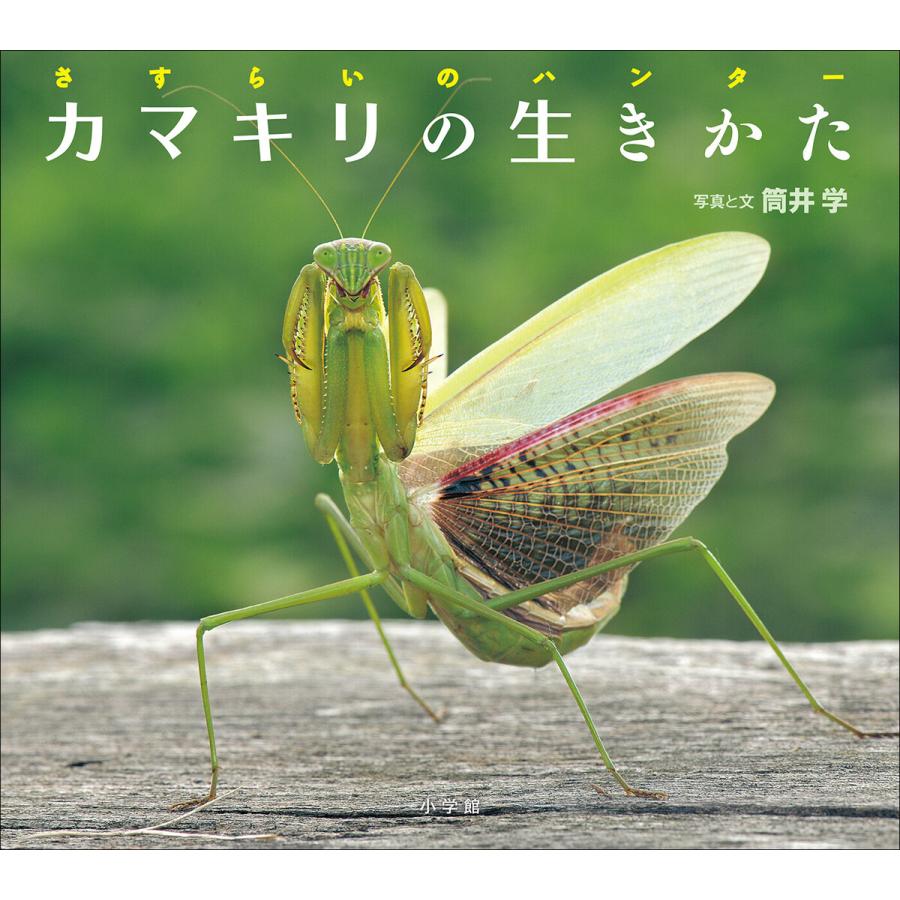 さすらいのハンター
カマキリの生きかた

写真と文 筒井 学

小学館